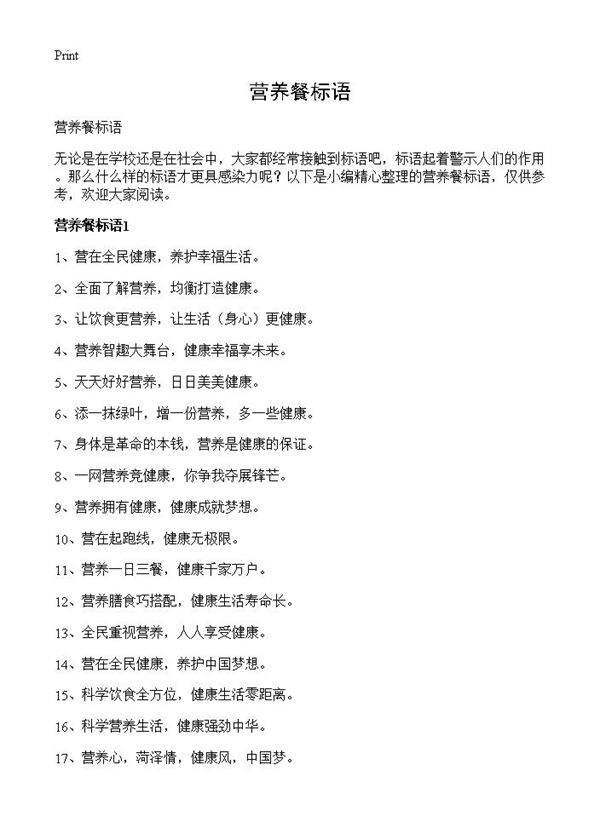 Print

营养餐标语

营养餐标语

无论是在学校还是在社会中，大家都经常接触到标语吧，标语起着警示人们的作用。那么什么样的标语才更具感染力呢？以下是小编精心整理的营养餐标语，仅供参考，欢迎大家阅读。

营养餐标语1

1、营在全民健康，养护幸福生活。

2、全面了解营养，均衡打造健康。

3、让饮食更营养，让生活（身心）更健康。

4、营养智趣大舞台，健康幸福享未来。

5、天天好好营养，日日美美健康。

6、添一抹绿叶，增一份营养，多一些健康。

7、身体是革命的本钱，营养是健康的保证。

8、一网营养竞健康，你争我夺展锋芒。

9、营养拥有健康，健康成就梦想。

10、营在起跑线，健康无极限。

11、营养一日三餐，健康千家万户。

12、营养膳食巧搭配，健康生活寿命长。

13、全民重视营养，人人享受健康。

14、营在全民健康，养护中国梦想。

15、科学饮食全方位，健康生活零距离。

16、科学营养生活，健康强劲中华。

17、营养心，菏泽情，健康风，中国梦。